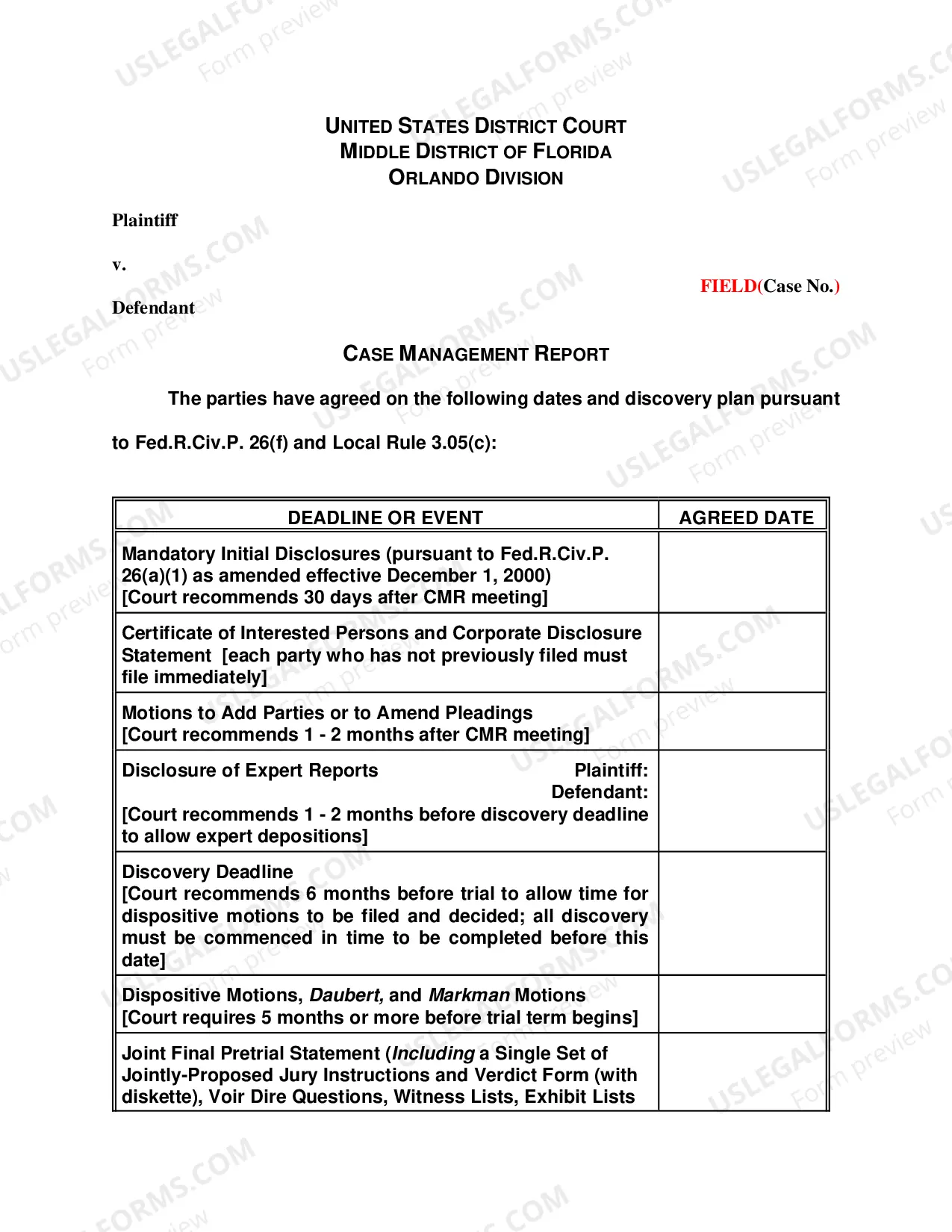 UNITED STATES DISTRICT COURT
MIDDLE DISTRICT OF FLORIDA
ORLANDO DIVISION

Plaintiff

v.

FIELD(Case No.)

Defendant

CASE MANAGEMENT REPORT

The parties have agreed on the following dates and discovery plan pursuant to Fed.R.Civ.P. 26(f) and Local Rule 3.05(c):

| DEADLINE OR EVENT | AGREED DATE |
|---|---|
| Mandatory Initial Disclosures (pursuant to Fed.R.Civ.P. 26(a)(1) as amended effective December 1, 2000) [Court recommends 30 days after CMR meeting] | |
| Certificate of Interested Persons and Corporate Disclosure Statement [each party who has not previously filed must file immediately] | |
| Motions to Add Parties or to Amend Pleadings [Court recommends 1 - 2 months after CMR meeting] | |
| Disclosure of Expert Reports Plaintiff: Defendant: [Court recommends 1 - 2 months before discovery deadline to allow expert depositions] | |
| Discovery Deadline [Court recommends 6 months before trial to allow time for dispositive motions to be filed and decided; all discovery must be commenced in time to be completed before this date] | |
| Dispositive Motions, Daubert, and Markman Motions [Court requires 5 months or more before trial term begins] | |
| Joint Final Pretrial Statement (Including a Single Set of Jointly-Proposed Jury Instructions and Verdict Form (with diskette), Voir Dire Questions, Witness Lists, Exhibit Lists | |

USLEGALFORMS.COM Form preview